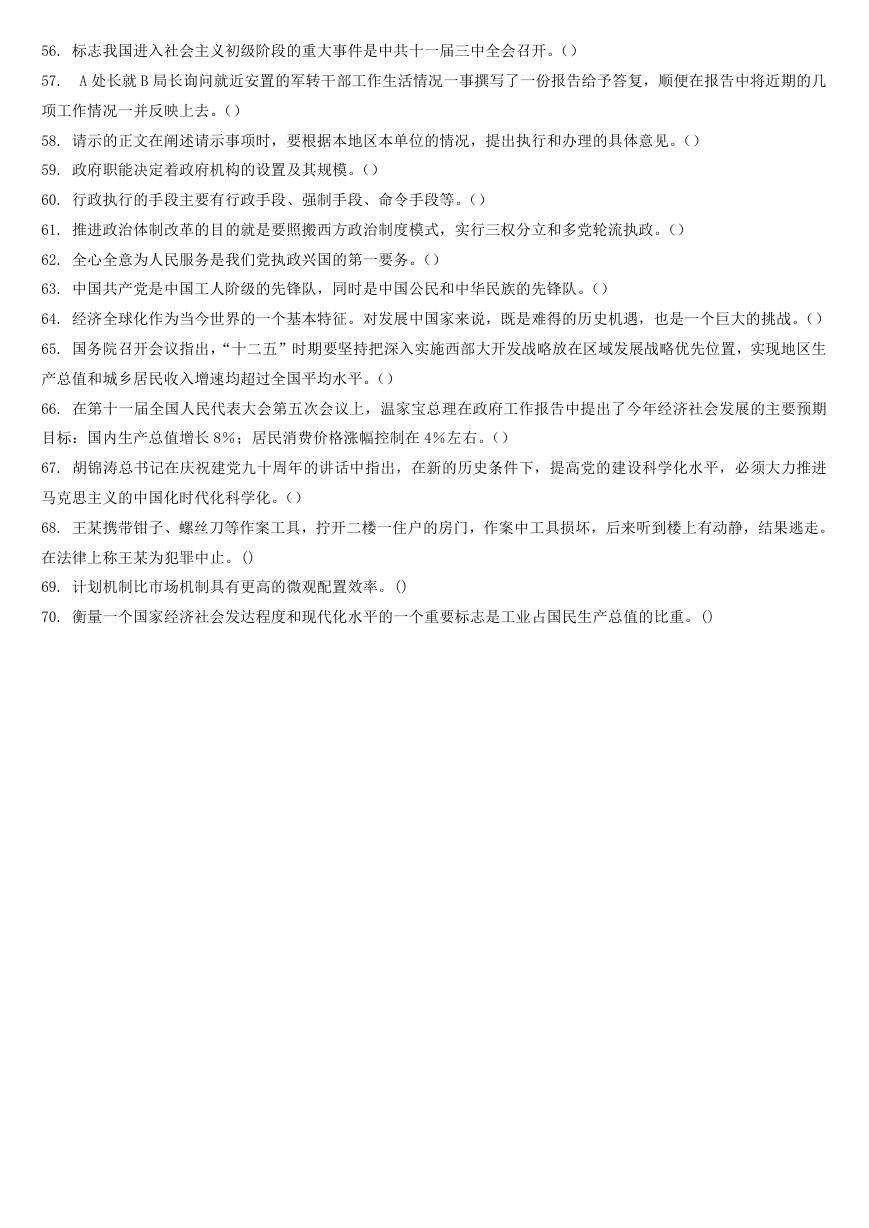 56. 标志我国进入社会主义初级阶段的重大事件是中共十一届三中全会召开。( )

57. A 处长就 B 局长询问就近安置的军转干部工作生活情况一事撰写了一份报告给予答复，顺便在报告中将近期的几项工作情况一并反映上去。( )

58. 请示的正文在阐述请示事项时，要根据本地区本单位的情况，提出执行和办理的具体意见。( )

59. 政府职能决定着政府机构的设置及其规模。( )

60. 行政执行的手段主要有行政手段、强制手段、命令手段等。( )

61. 推进政治体制改革的目的就是要照搬西方政治制度模式，实行三权分立和多党轮流执政。( )

62. 全心全意为人民服务是我们党执政兴国的第一要务。( )

63. 中国共产党是中国工人阶级的先锋队，同时是中国公民和中华民族的先锋队。( )

64. 经济全球化作为当今世界的一个基本特征。对发展中国家来说，既是难得的历史机遇，也是一个巨大的挑战。( )

65. 国务院召开会议指出，“十二五”时期要坚持把深入实施西部大开发战略放在区域发展战略优先位置，实现地区生产总值和城乡居民收入增速均超过全国平均水平。( )

66. 在第十一届全国人民代表大会第五次会议上，温家宝总理在政府工作报告中提出了今年经济社会发展的主要预期目标：国内生产总值增长 8%；居民消费价格涨幅控制在 4%左右。( )

67. 胡锦涛总书记在庆祝建党九十周年的讲话中指出，在新的历史条件下，提高党的建设科学化水平，必须大力推进马克思主义的中国化时代化科学化。( )

68. 王某携带钳子、螺丝刀等作案工具，拧开二楼一住户的房门，作案中工具损坏，后来听到楼上有动静，结果逃走。在法律上称王某为犯罪中止。()

69. 计划机制比市场机制具有更高的微观配置效率。()

70. 衡量一个国家经济社会发达程度和现代化水平的一个重要标志是工业占国民生产总值的比重。()